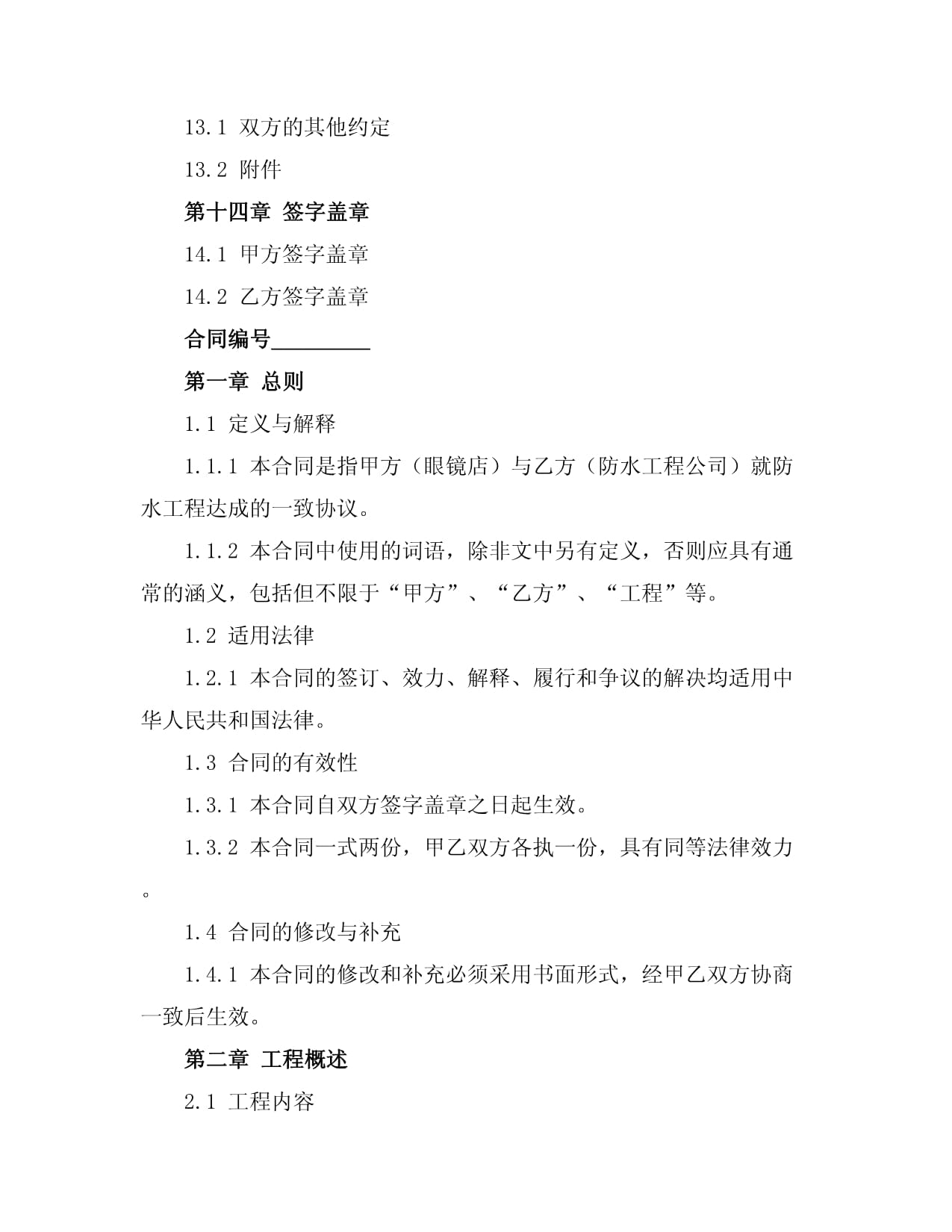 13.1 双方的其他约定

13.2 附件

第十四章 签字盖章

14.1 甲方签字盖章

14.2 乙方签字盖章

合同编号_________

第一章 总则

1.1 定义与解释

1.1.1 本合同是指甲方（眼镜店）与乙方（防水工程公司）就防水工程达成的一致协议。

1.1.2 本合同中使用的词语，除非文中另有定义，否则应具有通常的涵义，包括但不限于“甲方”、“乙方”、“工程”等。

1.2 适用法律

1.2.1 本合同的签订、效力、解释、履行和争议的解决均适用中华人民共和国法律。

1.3 合同的有效性

1.3.1 本合同自双方签字盖章之日起生效。

1.3.2 本合同一式两份，甲乙双方各执一份，具有同等法律效力。

1.4 合同的修改与补充

1.4.1 本合同的修改和补充必须采用书面形式，经甲乙双方协商一致后生效。

第二章 工程概述

2.1 工程内容